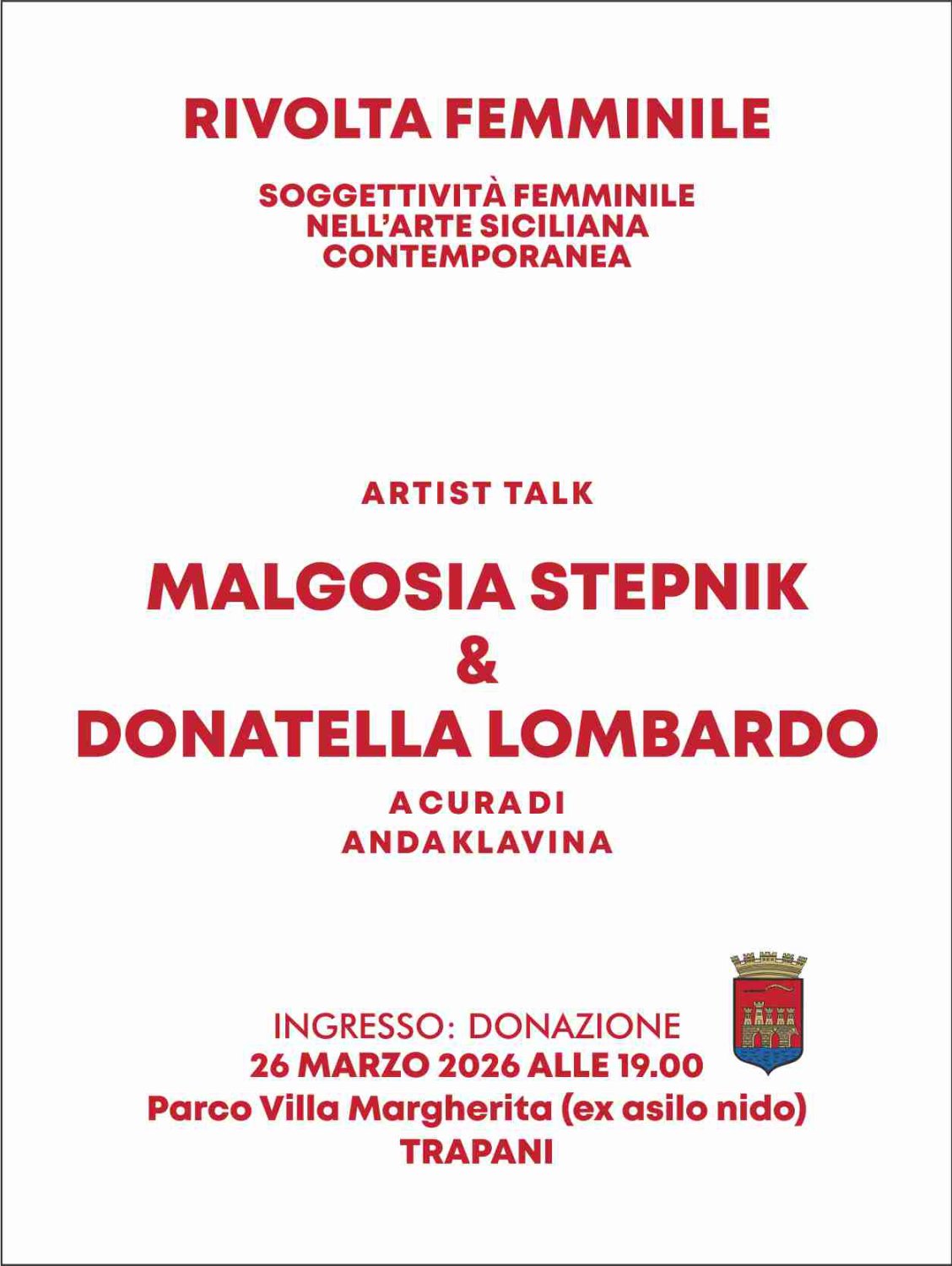 RIVOLTA FEMMINILE

SOGGETTIVITÀ FEMMINILE NELL'ARTE SICILIANA CONTEMPORANEA

ARTIST TALK

MALGOSIA STEPNIK
&
DONATELLA LOMBARDO

A CURA DI
ANDA KLAVINA

INGRESSO: DONAZIONE
26 MARZO 2026 ALLE 19.00
Parco Villa Margherita (ex asilo nido)
TRAPANI